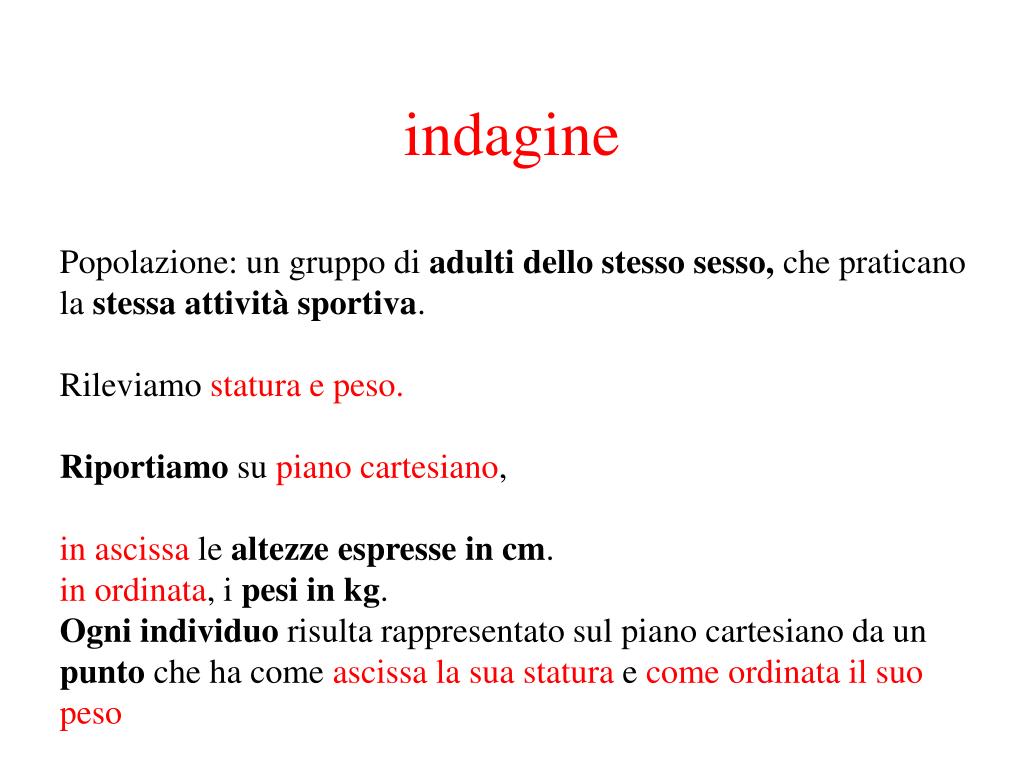 indagine

Popolazione: un gruppo di adulti dello stesso sesso, che praticano la stessa attività sportiva.

Rileviamo statura e peso.

Riportiamo su piano cartesiano,

in ascissa le altezze espresse in cm.
in ordinata, i pesi in kg.
Ogni individuo risulta rappresentato sul piano cartesiano da un punto che ha come ascissa la sua statura e come ordinata il suo peso